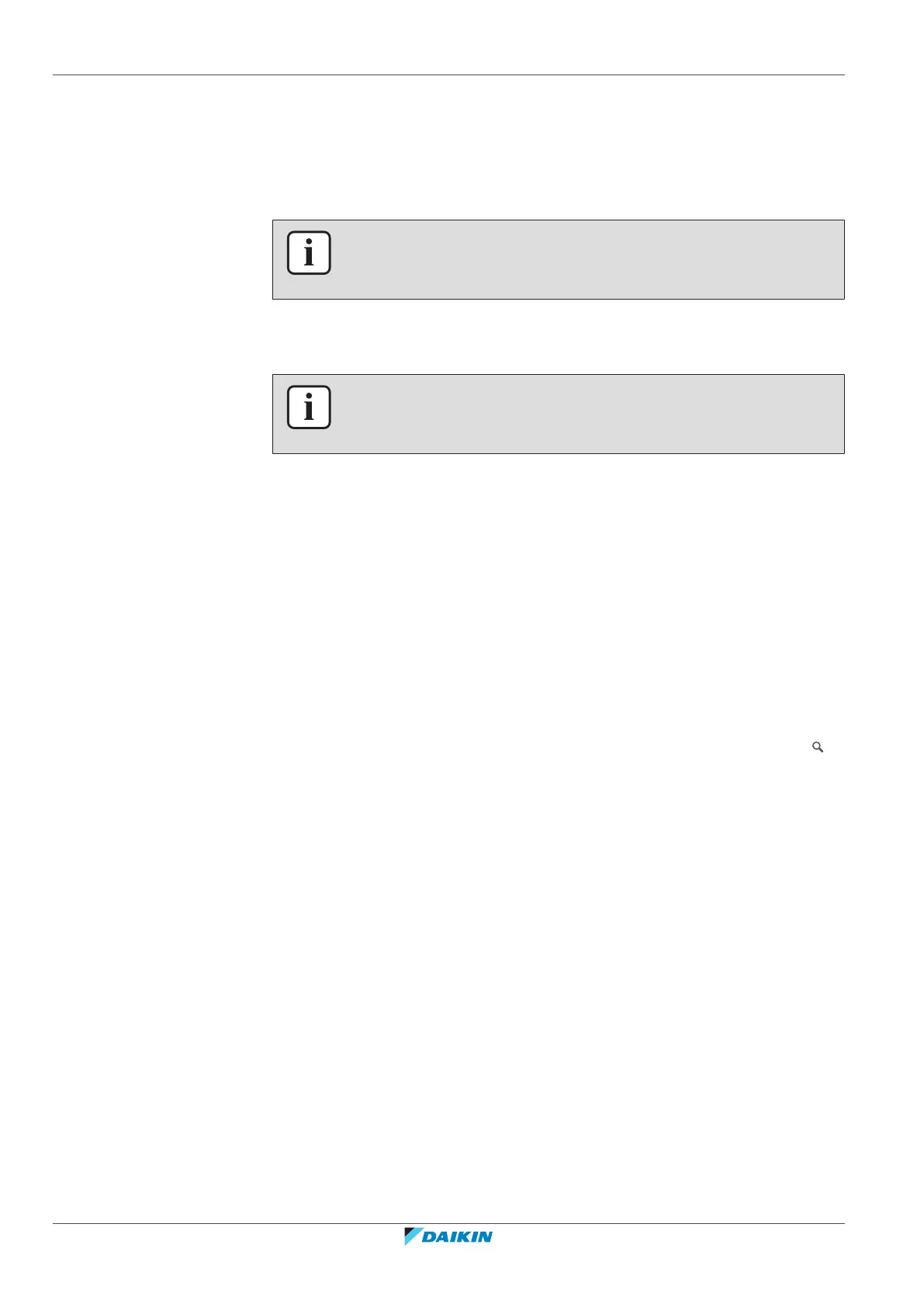 DAIKIN